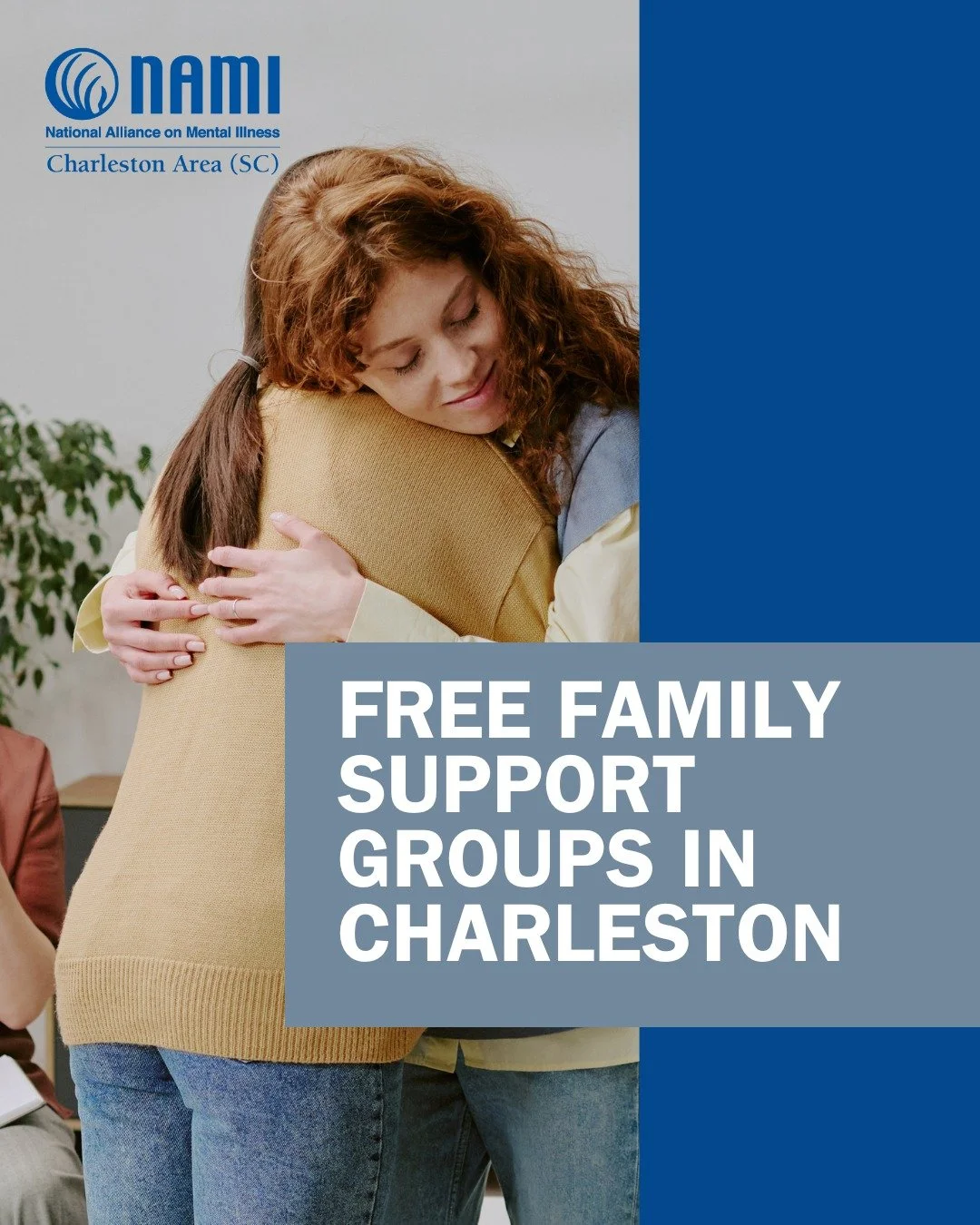 NAMI
National Alliance on Mental Illness
Charleston Area (SC)

FREE FAMILY SUPPORT GROUPS IN CHARLESTON